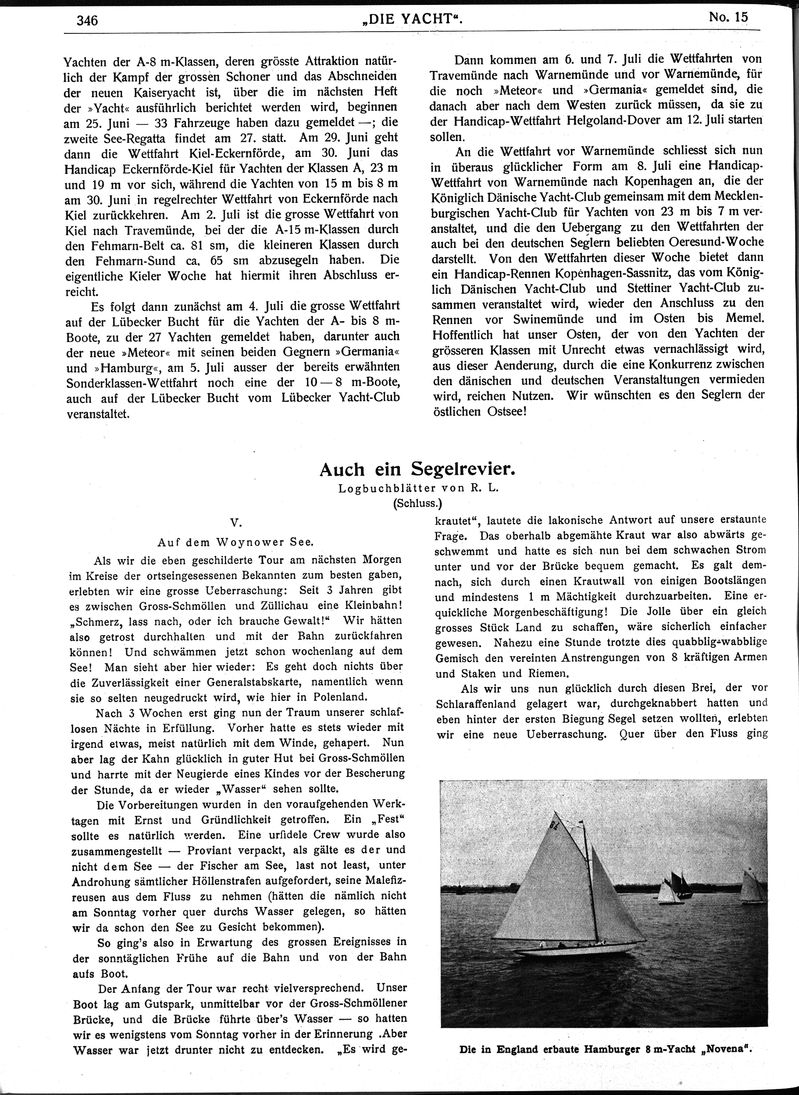 346 „DIE YACHT“. No. 15

Yachten der A-8 m-Klassen, deren grösste Attraktion natürlich der Kampf der grossen Schoner und das Abschneiden der neuen Kaiseryacht ist, über die im nächsten Heft der »Yacht« ausführlich berichtet werden wird, beginnen am 25. Juni — 33 Fahrzeuge haben dazu gemeldet —; die zweite See-Regatta findet am 27. statt. Am 29. Juni geht dann die Wettfahrt Kiel-Eckernförde, am 30. Juni das Handicap Eckernförde-Kiel für Yachten der Klassen A, 23 m und 19 m vor sich, während die Yachten von 15 m bis 8 m am 30. Juni in regelrechter Wettfahrt von Eckernförde nach Kiel zurückkehren. Am 2. Juli ist die grosse Wettfahrt von Kiel nach Travemünde, bei der die A-15 m-Klassen durch den Fehmarn-Belt ca. 81 sm, die kleineren Klassen durch den Fehmarn-Sund ca. 65 sm abzusegeln haben. Die eigentliche Kieler Woche hat hiermit ihren Abschluss erreicht.

Es folgt dann zunächst am 4. Juli die grosse Wettfahrt auf der Lübecker Bucht für die Yachten der A- bis 8 m-Boote, zu der 27 Yachten gemeldet haben, darunter auch der neue »Meteor« mit seinen beiden Gegnern »Germania« und »Hamburg«, am 5. Juli ausser der bereits erwähnten Sonderklassen-Wettfahrt noch eine der 10 — 8 m-Boote, auch auf der Lübecker Bucht vom Lübecker Yacht-Club veranstaltet.

Dann kommen am 6. und 7. Juli die Wettfahrten von Travemünde nach Warnemünde und vor Warnemünde, für die noch »Meteor« und »Germania« gemeldet sind, die danach aber nach dem Westen zurück müssen, da sie zu der Handicap-Wettfahrt Helgoland-Dover am 12. Juli starten sollen.

An die Wettfahrt vor Warnemünde schliesst sich nun in überaus glücklicher Form am 8. Juli eine Handicap-Wettfahrt von Warnemünde nach Kopenhagen an, die der Königlich Dänische Yacht-Club gemeinsam mit dem Mecklenburgischen Yacht-Club für Yachten von 23 m bis 7 m veranstaltet, und die den Uebergang zu den Wettfahrten der auch bei den deutschen Seglern beliebten Oeresund-Woche darstellt. Von den Wettfahrten dieser Woche bietet dann ein Handicap-Rennen Kopenhagen-Sassnitz, das vom Königlich Dänischen Yacht-Club und Stettiner Yacht-Club zusammen veranstaltet wird, wieder den Anschluss zu den Rennen vor Swinemünde und im Osten bis Memel. Hoffentlich hat unser Osten, der von den Yachten der grösseren Klassen mit Unrecht etwas vernachlässigt wird, aus dieser Aenderung, durch die eine Konkurrenz zwischen den dänischen und deutschen Veranstaltungen vermieden wird, reichen Nutzen. Wir wünschten es den Seglern der östlichen Ostsee!

Auch ein Segelrevier.
Logbuchblätter von R. L.
(Schluss.)

V.
Auf dem Woynower See.

Als wir die eben geschilderte Tour am nächsten Morgen im Kreise der ortseingesessenen Bekannten zum besten gaben, erlebten wir eine grosse Ueberraschung: Seit 3 Jahren gibt es zwischen Gross-Schmöllen und Züllichau eine Kleinbahn! „Schmerz, lass nach, oder ich brauche Gewalt!“ Wir hätten also getrost durchhalten und mit der Bahn zurückfahren können! Und schwämmen jetzt schon wochenlang auf dem See! Man sieht aber hier wieder: Es geht doch nichts über die Zuverlässigkeit einer Generalstabskarte, namentlich wenn sie so selten neugedruckt wird, wie hier in Polenland.

Nach 3 Wochen erst ging nun der Traum unserer schlaflosen Nächte in Erfüllung. Vorher hatte es stets wieder mit irgend etwas, meist natürlich mit dem Winde, gehapert. Nun aber lag der Kahn glücklich in guter Hut bei Gross-Schmöllen und harrte mit der Neugierde eines Kindes vor der Bescherung der Stunde, da er wieder „Wasser“ sehen sollte.

Die Vorbereitungen wurden in den voraufgehenden Werktagen mit Ernst und Gründlichkeit getroffen. Ein „Fest“ sollte es natürlich werden. Eine urfidele Crew wurde also zusammengestellt — Proviant verpackt, als gälte es der und nicht dem See — der Fischer am See, last not least, unter Androhung sämtlicher Höllenstrafen aufgefordert, seine Malefizreusen aus dem Fluss zu nehmen (hätten die nämlich nicht am Sonntag vorher quer durchs Wasser gelegen, so hätten wir da schon den See zu Gesicht bekommen).

So ging's also in Erwartung des grossen Ereignisses in der sonntäglichen Frühe auf die Bahn und von der Bahn aufs Boot.

Der Anfang der Tour war recht vielversprechend. Unser Boot lag am Gutspark, unmittelbar vor der Gross-Schmöllener Brücke, und die Brücke führte über's Wasser — so hatten wir es wenigstens vom Sonntag vorher in der Erinnerung. Aber Wasser war jetzt drunter nicht zu entdecken. „Es wird gekrautet“, lautete die lakonische Antwort auf unsere erstaunte Frage. Das oberhalb abgemähte Kraut war also abwärts geschwemmt und hatte es sich nun bei dem schwachen Strom unter und vor der Brücke bequem gemacht. Es galt demnach, sich durch einen Krautwall von einigen Bootslängen und mindestens 1 m Mächtigkeit durchzuarbeiten. Eine erquickliche Morgenbeschäftigung! Die Jolle über ein gleich grosses Stück Land zu schaffen, wäre sicherlich einfacher gewesen. Nahezu eine Stunde trotzte dies quabblig-wabblige Gemisch den vereinten Anstrengungen von 8 kräftigen Armen und Staken und Riemen.

Als wir uns nun glücklich durch diesen Brei, der vor Schlaraffenland gelagert war, durchgeknabbert hatten und eben hinter der ersten Biegung Segel setzen wollten, erlebten wir eine neue Ueberraschung. Quer über den Fluss ging

Die in England erbaute Hamburger 8 m-Yacht „Novena“.